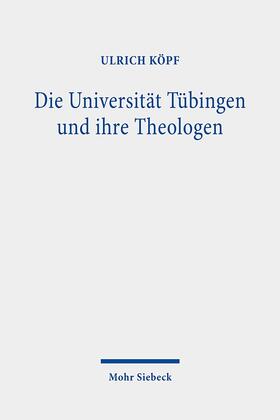 ULRICH KÖPF

Die Universität Tübingen und ihre Theologen

Mohr Siebeck